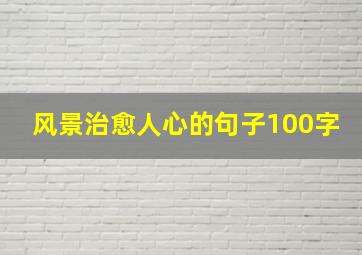 风景治愈人心的句子100字